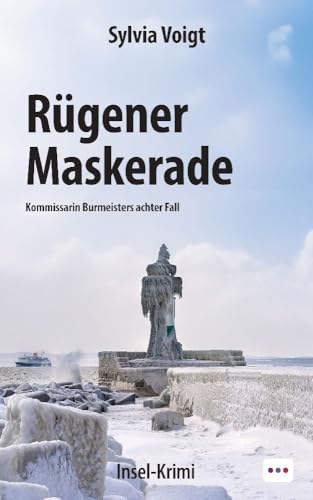 Sylvia Voigt

Rügener Maskerade

Kommissarin Burmeisters achter Fall

Insel-Krimi